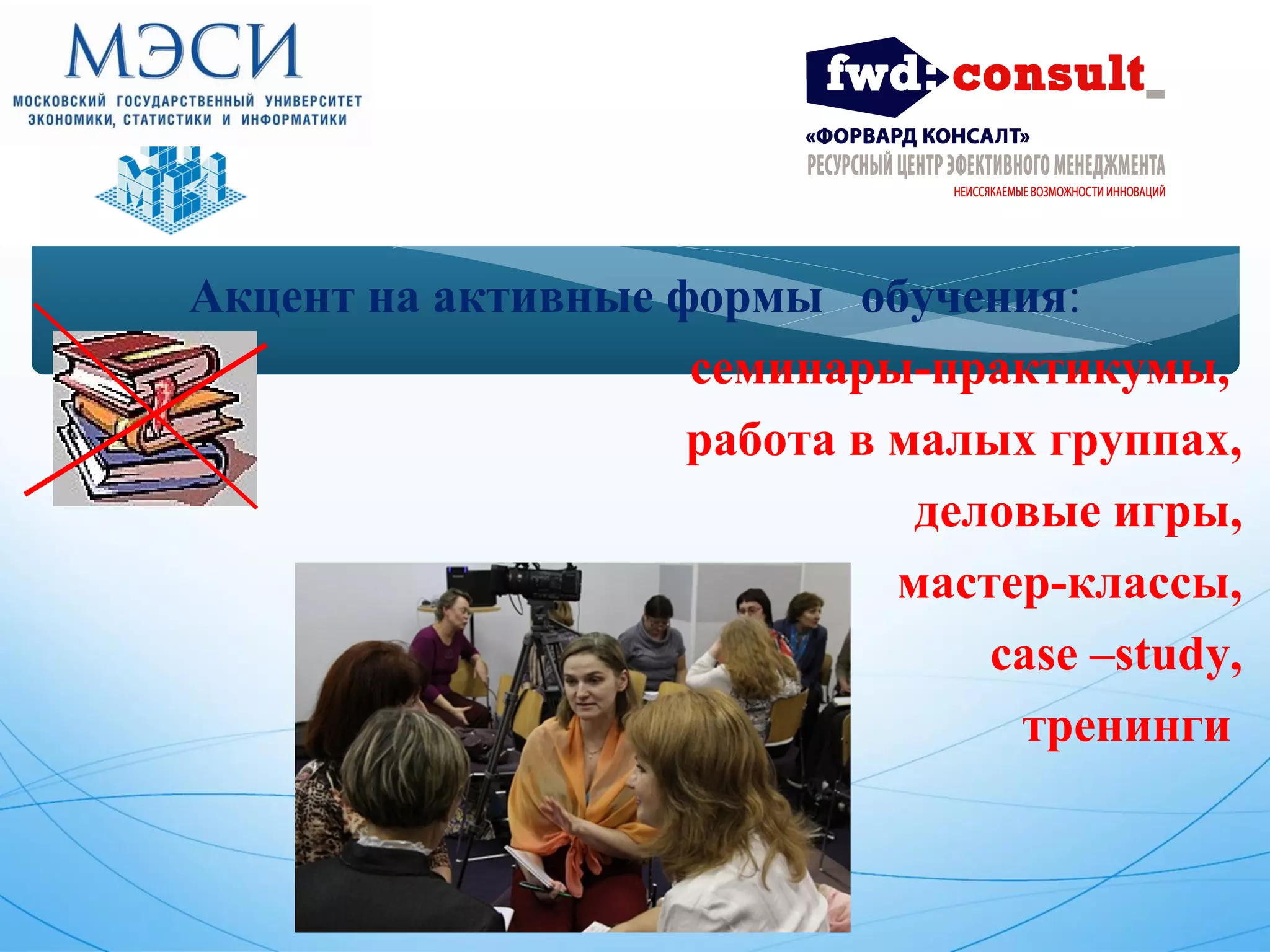 МЭСИ
МОСКОВСКИЙ ГОСУДАРСТВЕННЫЙ УНИВЕРСИТЕТ ЭКОНОМИКИ, СТАТИСТИКИ И ИНФОРМАТИКИ

fwd consult_
«ФОРВАРД КОНСАЛТ»
РЕСУРСНЫЙ ЦЕНТР ЭФЕКТИВНОГО МЕНЕДЖМЕНТА
НЕИССЯКАЕМЫЕ ВОЗМОЖНОСТИ ИННОВАЦИЙ

Акцент на активные формы обучения:

семинары-практикумы,
работа в малых группах,
деловые игры,
мастер-классы,
case –study,
тренинги